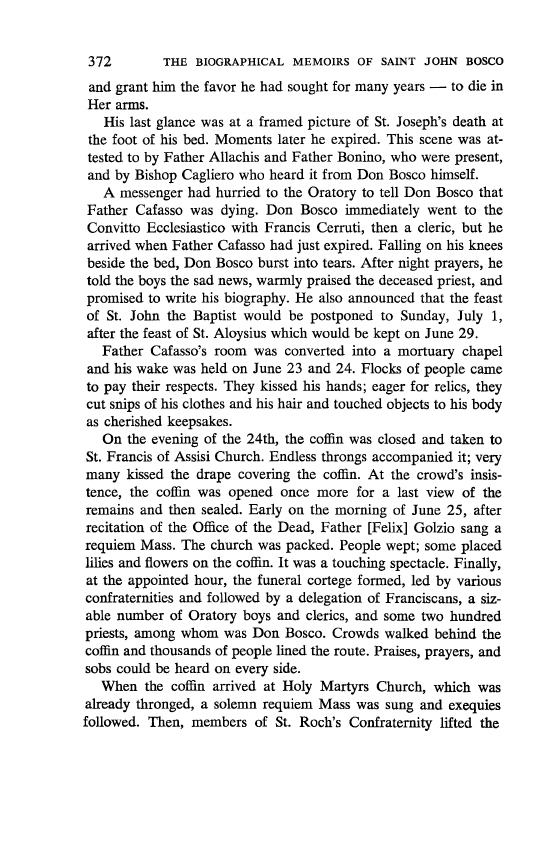 372 THE BIOGRAPHICAL MEMOIRS OF SAINT JOHN BOSCO

and grant him the favor he had sought for many years — to die in Her arms.

His last glance was at a framed picture of St. Joseph's death at the foot of his bed. Moments later he expired. This scene was attested to by Father Allachis and Father Bonino, who were present, and by Bishop Cagliero who heard it from Don Bosco himself.

A messenger had hurried to the Oratory to tell Don Bosco that Father Cafasso was dying. Don Bosco immediately went to the Convitto Ecclesiastico with Francis Cerruti, then a cleric, but he arrived when Father Cafasso had just expired. Falling on his knees beside the bed, Don Bosco burst into tears. After night prayers, he told the boys the sad news, warmly praised the deceased priest, and promised to write his biography. He also announced that the feast of St. John the Baptist would be postponed to Sunday, July 1, after the feast of St. Aloysius which would be kept on June 29.

Father Cafasso's room was converted into a mortuary chapel and his wake was held on June 23 and 24. Flocks of people came to pay their respects. They kissed his hands; eager for relics, they cut snips of his clothes and his hair and touched objects to his body as cherished keepsakes.

On the evening of the 24th, the coffin was closed and taken to St. Francis of Assisi Church. Endless throngs accompanied it; very many kissed the drape covering the coffin. At the crowd's insistence, the coffin was opened once more for a last view of the remains and then sealed. Early on the morning of June 25, after recitation of the Office of the Dead, Father [Felix] Golzio sang a requiem Mass. The church was packed. People wept; some placed lilies and flowers on the coffin. It was a touching spectacle. Finally, at the appointed hour, the funeral cortege formed, led by various confraternities and followed by a delegation of Franciscans, a sizable number of Oratory boys and clerics, and some two hundred priests, among whom was Don Bosco. Crowds walked behind the coffin and thousands of people lined the route. Praises, prayers, and sobs could be heard on every side.

When the coffin arrived at Holy Martyrs Church, which was already thronged, a solemn requiem Mass was sung and exequies followed. Then, members of St. Roch's Confraternity lifted the